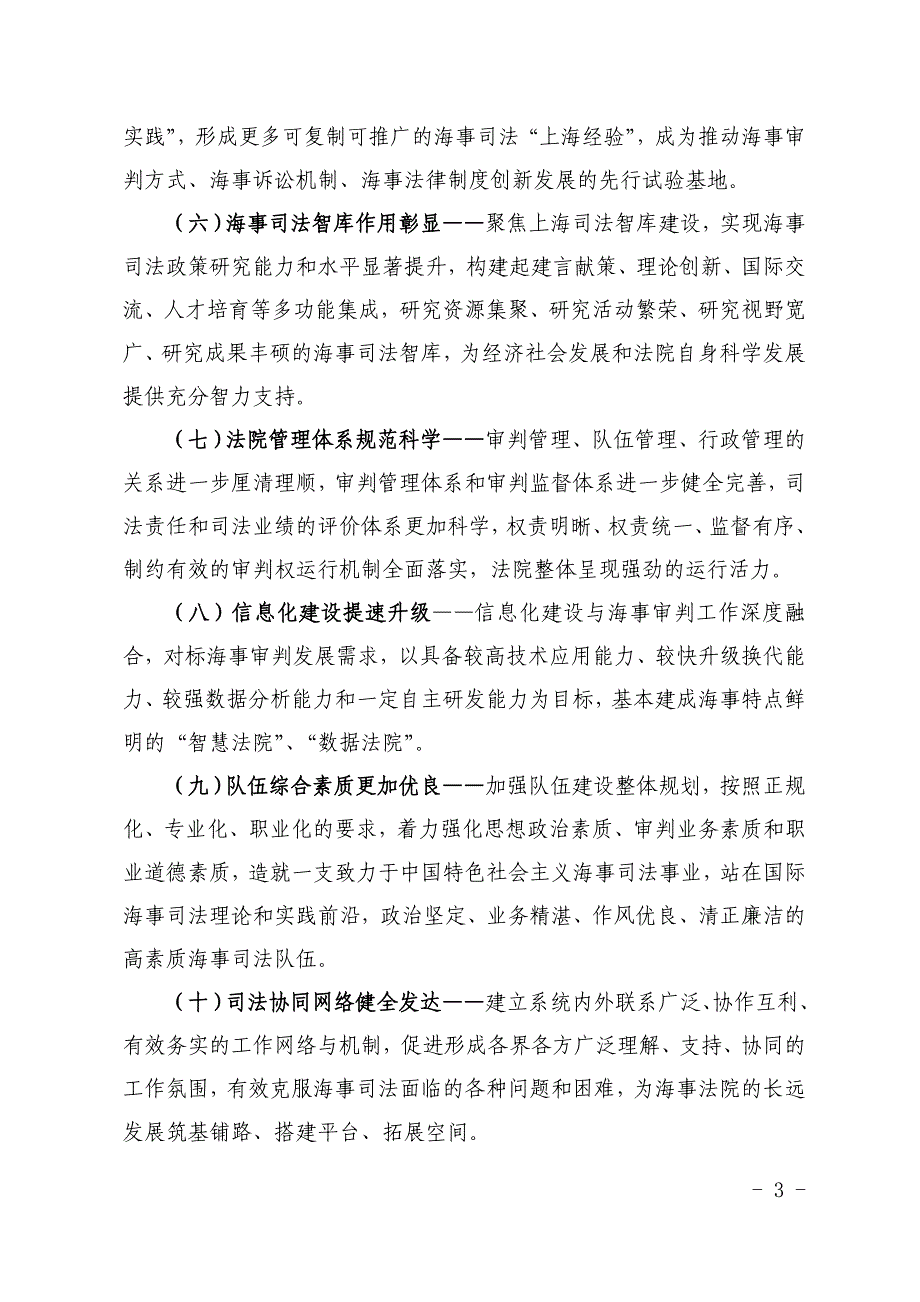 实践”，形成更多可复制可推广的海事司法“上海经验”，成为推动海事审判方式、海事诉讼机制、海事法律制度创新发展的先行试验基地。

（六）海事司法智库作用彰显——聚焦上海司法智库建设，实现海事司法政策研究能力和水平显著提升，构建起建言献策、理论创新、国际交流、人才培育等多功能集成，研究资源集聚、研究活动繁荣、研究视野宽广、研究成果丰硕的海事司法智库，为经济社会发展和法院自身科学发展提供充分智力支持。

（七）法院管理体系规范科学——审判管理、队伍管理、行政管理的关系进一步厘清理顺，审判管理体系和审判监督体系进一步健全完善，司法责任和司法业绩的评价体系更加科学，权责明晰、权责统一、监督有序、制约有效的审判权运行机制全面落实，法院整体呈现强劲的运行活力。

（八）信息化建设提速升级——信息化建设与海事审判工作深度融合，对标海事审判发展需求，以具备较高技术应用能力、较快升级换代能力、较强数据分析能力和一定自主研发能力为目标，基本建成海事特点鲜明的“智慧法院”、“数据法院”。

（九）队伍综合素质更加优良——加强队伍建设整体规划，按照正规化、专业化、职业化的要求，着力强化思想政治素质、审判业务素质和职业道德素质，造就一支致力于中国特色社会主义海事司法事业，站在国际海事司法理论和实践前沿，政治坚定、业务精湛、作风优良、清正廉洁的高素质海事司法队伍。

（十）司法协同网络健全发达——建立系统内外联系广泛、协作互利、有效务实的工作网络与机制，促进形成各界各方广泛理解、支持、协同的工作氛围，有效克服海事司法面临的各种问题和困难，为海事法院的长远发展筑基铺路、搭建平台、拓展空间。

- 3 -